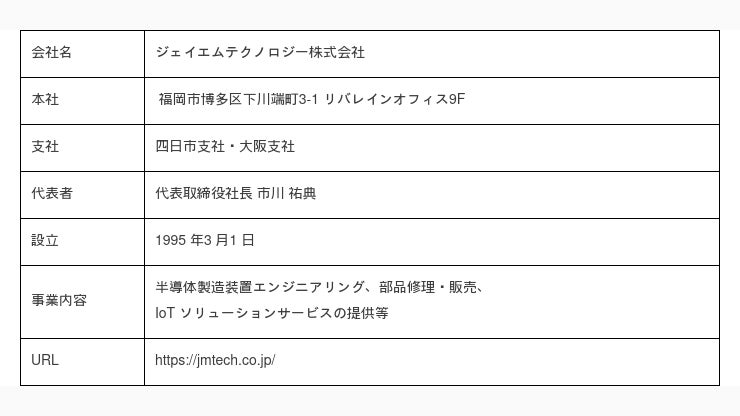 | 会社名 | ジェイエムテクノロジー株式会社 |
|---|---|
| 本社 | 福岡市博多区下川端町3-1 リバレインオフィス9F |
| 支社 | 四日市支社・大阪支社 |
| 代表者 | 代表取締役社長 市川 祐典 |
| 設立 | 1995年3月1日 |
| 事業内容 | 半導体製造装置エンジニアリング、部品修理・販売、IoTソリューションサービスの提供等 |
| URL | https://jmtech.co.jp/ |